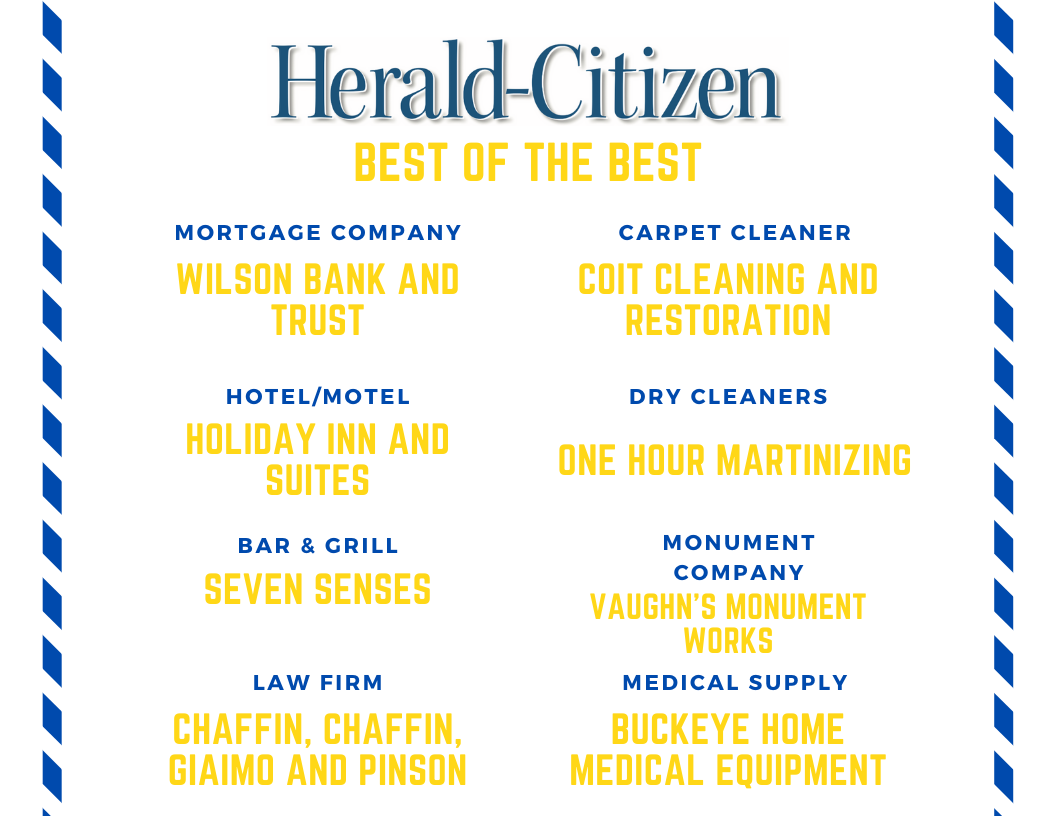 Herald-Citizen
BEST OF THE BEST

MORTGAGE COMPANY
WILSON BANK AND TRUST

HOTEL/MOTEL
HOLIDAY INN AND SUITES

BAR & GRILL
SEVEN SENSES

LAW FIRM
CHAFFIN, CHAFFIN, GIAIMO AND PINSON

CARPET CLEANER
COIT CLEANING AND RESTORATION

DRY CLEANERS
ONE HOUR MARTINIZING

MONUMENT COMPANY
VAUGHN'S MONUMENT WORKS

MEDICAL SUPPLY
BUCKEYE HOME MEDICAL EQUIPMENT